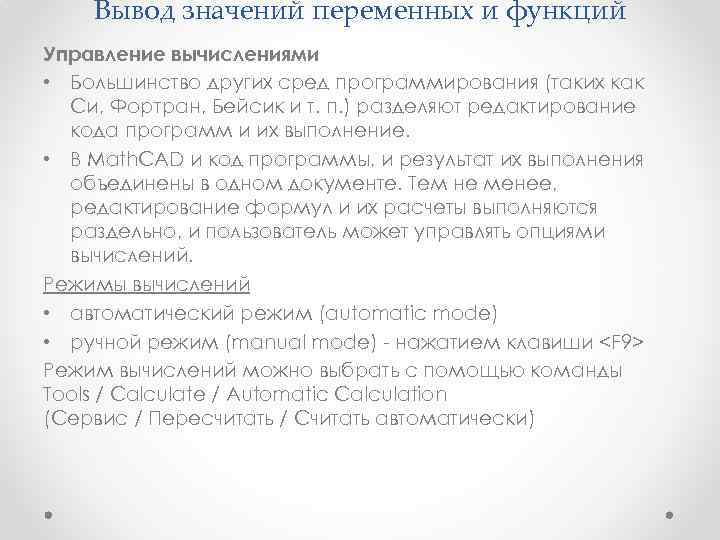 Вывод значений переменных и функций

Управление вычислениями

• Большинство других сред программирования (таких как Си, Фортран, Бейсик и т. п.) разделяют редактирование кода программ и их выполнение.

• В MathCAD и код программы, и результат их выполнения объединены в одном документе. Тем не менее, редактирование формул и их расчеты выполняются раздельно, и пользователь может управлять опциями вычислений.

Режимы вычислений

• автоматический режим (automatic mode)

• ручной режим (manual mode) - нажатием клавиши <F9>

Режим вычислений можно выбрать с помощью команды Tools / Calculate / Automatic Calculation (Сервис / Пересчитать / Считать автоматически)